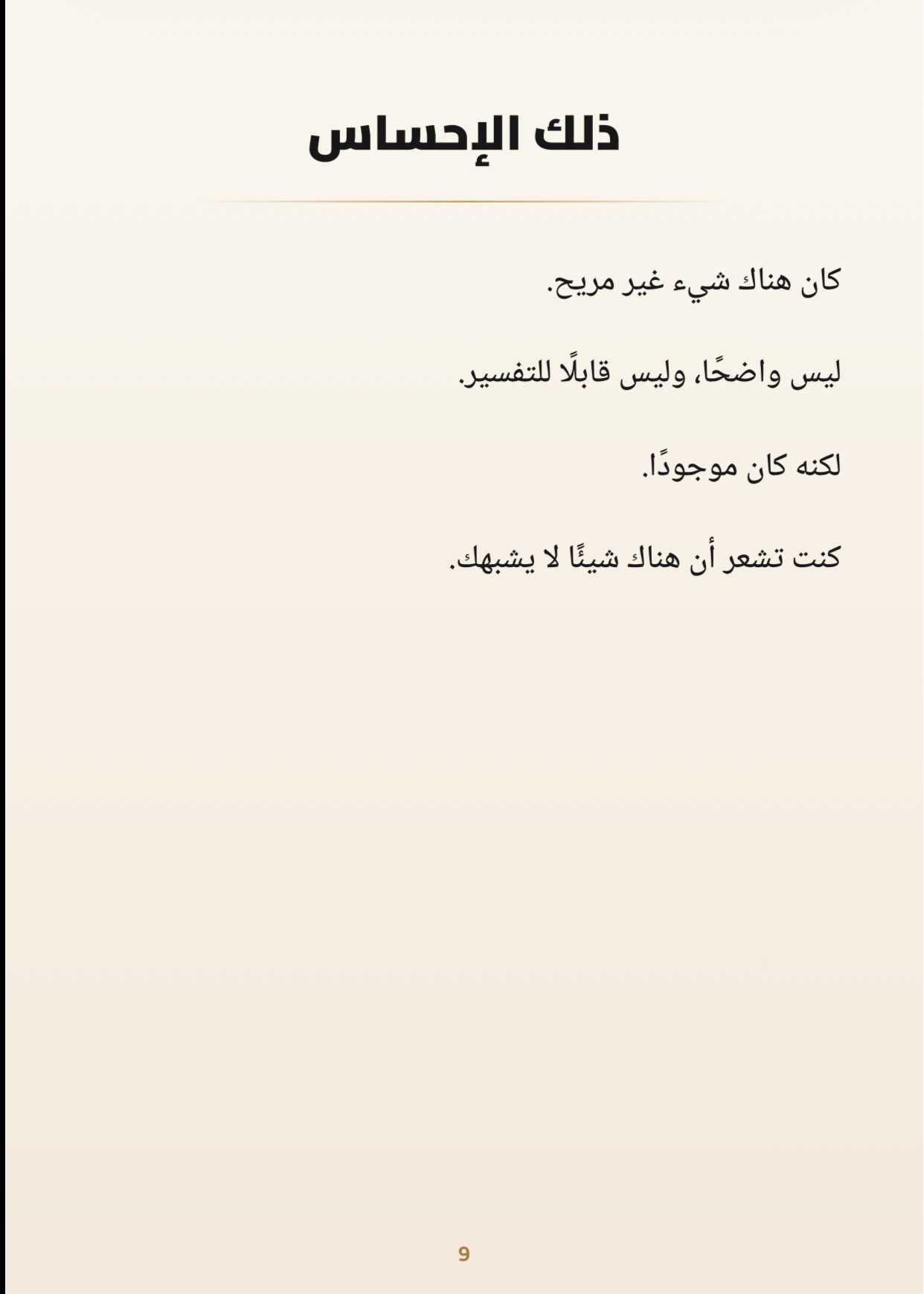 ذلك الإحساس

كان هناك شيء غير مريح.

ليس واضحًا، وليس قابلًا للتفسير.

لكنه كان موجودًا.

كنت تشعر أن هناك شيئًا لا يشبهك.

9